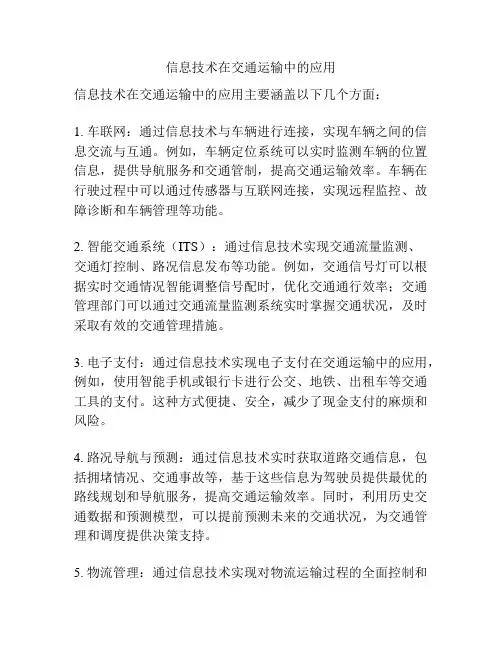 信息技术在交通运输中的应用

信息技术在交通运输中的应用主要涵盖以下几个方面：

1. 车联网：通过信息技术与车辆进行连接，实现车辆之间的信息交流与互通。例如，车辆定位系统可以实时监测车辆的位置信息，提供导航服务和交通管制，提高交通运输效率。车辆在行驶过程中可以通过传感器与互联网连接，实现远程监控、故障诊断和车辆管理等功能。

2. 智能交通系统（ITS）：通过信息技术实现交通流量监测、交通灯控制、路况信息发布等功能。例如，交通信号灯可以根据实时交通情况智能调整信号配时，优化交通通行效率；交通管理部门可以通过交通流量监测系统实时掌握交通状况，及时采取有效的交通管理措施。

3. 电子支付：通过信息技术实现电子支付在交通运输中的应用，例如，使用智能手机或银行卡进行公交、地铁、出租车等交通工具的支付。这种方式便捷、安全，减少了现金支付的麻烦和风险。

4. 路况导航与预测：通过信息技术实时获取道路交通信息，包括拥堵情况、交通事故等，基于这些信息为驾驶员提供最优的路线规划和导航服务，提高交通运输效率。同时，利用历史交通数据和预测模型，可以提前预测未来的交通状况，为交通管理和调度提供决策支持。

5. 物流管理：通过信息技术实现对物流运输过程的全面控制和